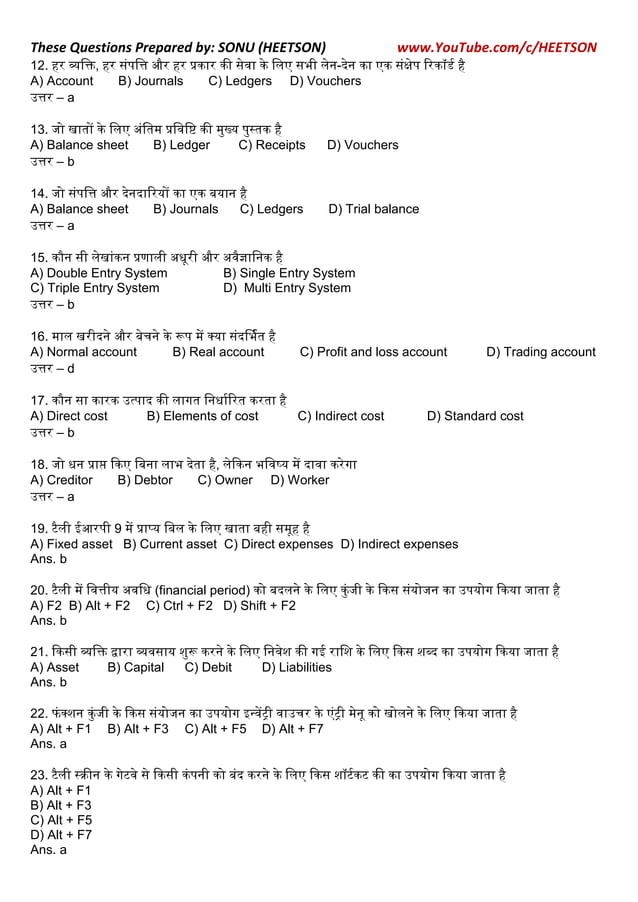 These Questions Prepared by: SONU (HEETSON) www.YouTube.com/c/HEETSON

12. हर व्यक्ति, हर संपत्ति और हर प्रकार की सेवा के लिए सभी लेन-देन का एक संक्षेप रिकॉर्ड है
A) Account B) Journals C) Ledgers D) Vouchers
उत्तर – a

13. जो खातों के लिए अंतिम प्रविष्टि की मुख्य पुस्तक है
A) Balance sheet B) Ledger C) Receipts D) Vouchers
उत्तर – b

14. जो संपत्ति और देनदारियों का एक बयान है
A) Balance sheet B) Journals C) Ledgers D) Trial balance
उत्तर – a

15. कौन सी लेखांकन प्रणाली अधूरी और अवैज्ञानिक है
A) Double Entry System B) Single Entry System
C) Triple Entry System D) Multi Entry System
उत्तर – b

16. माल खरीदने और बेचने के रूप में क्या संदर्भित है
A) Normal account B) Real account C) Profit and loss account D) Trading account
उत्तर – d

17. कौन सा कारक उत्पाद की लागत निर्धारित करता है
A) Direct cost B) Elements of cost C) Indirect cost D) Standard cost
उत्तर – b

18. जो धन प्राप्त किए बिना लाभ देता है, लेकिन भविष्य में दावा करेगा
A) Creditor B) Debtor C) Owner D) Worker
उत्तर – a

19. टैली ईआरपी 9 में प्राप्य बिल के लिए खाता बही समूह है
A) Fixed asset B) Current asset C) Direct expenses D) Indirect expenses
Ans. b

20. टैली में वित्तीय अवधि (financial period) को बदलने के लिए कुंजी के किस संयोजन का उपयोग किया जाता है
A) F2 B) Alt + F2 C) Ctrl + F2 D) Shift + F2
Ans. b

21. किसी व्यक्ति द्वारा व्यवसाय शुरू करने के लिए निवेश की गई राशि के लिए किस शब्द का उपयोग किया जाता है
A) Asset B) Capital C) Debit D) Liabilities
Ans. b

22. फंक्शन कुंजी के किस संयोजन का उपयोग इन्वेंट्री वाउचर के एंट्री मेनू को खोलने के लिए किया जाता है
A) Alt + F1 B) Alt + F3 C) Alt + F5 D) Alt + F7
Ans. a

23. टैली स्क्रीन के गेटवे से किसी कंपनी को बंद करने के लिए किस शॉर्टकट की का उपयोग किया जाता है
A) Alt + F1
B) Alt + F3
C) Alt + F5
D) Alt + F7
Ans. a